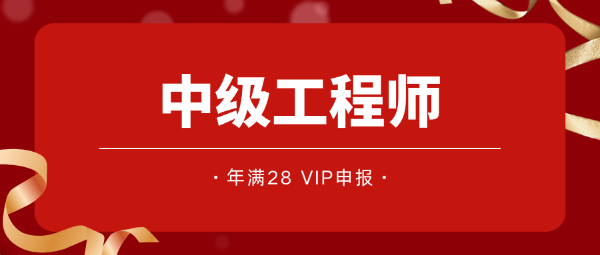 中级工程师

· 年满28 VIP申报 ·